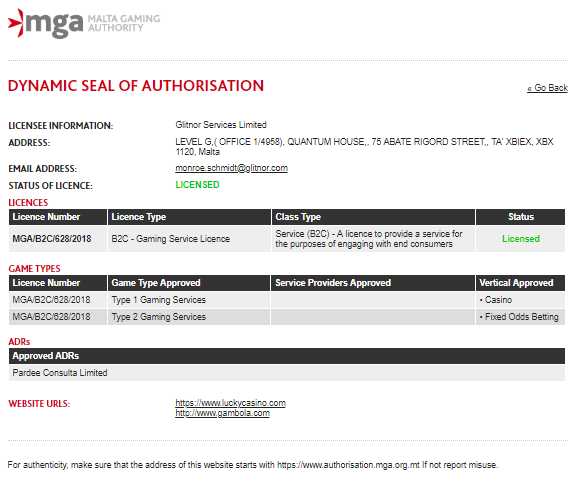 mga MALTA GAMING AUTHORITY

DYNAMIC SEAL OF AUTHORISATION

« Go Back

LICENSEE INFORMATION: Glitnor Services Limited
ADDRESS: LEVEL G,( OFFICE 1/4958), QUANTUM HOUSE,, 75 ABATE RIGORD STREET,, TA' XBIEX, XBX 1120, Malta
EMAIL ADDRESS: monroe.schmidt@glitnor.com
STATUS OF LICENCE: LICENSED

LICENCES

| Licence Number | Licence Type | Class Type | Status |
|---|---|---|---|
| MGA/B2C/628/2018 | B2C - Gaming Service Licence | Service (B2C) - A licence to provide a service for the purposes of engaging with end consumers | Licensed |

GAME TYPES

| Licence Number | Game Type Approved | Service Providers Approved | Vertical Approved |
|---|---|---|---|
| MGA/B2C/628/2018 | Type 1 Gaming Services | | • Casino |
| MGA/B2C/628/2018 | Type 2 Gaming Services | | • Fixed Odds Betting |

ADRs

| Approved ADRs |
|---|
| Pardee Consulta Limited |

WEBSITE URLS: https://www.luckycasino.com
http://www.gambola.com

For authenticity, make sure that the address of this website starts with https://www.authorisation.mga.org.mt If not report misuse.